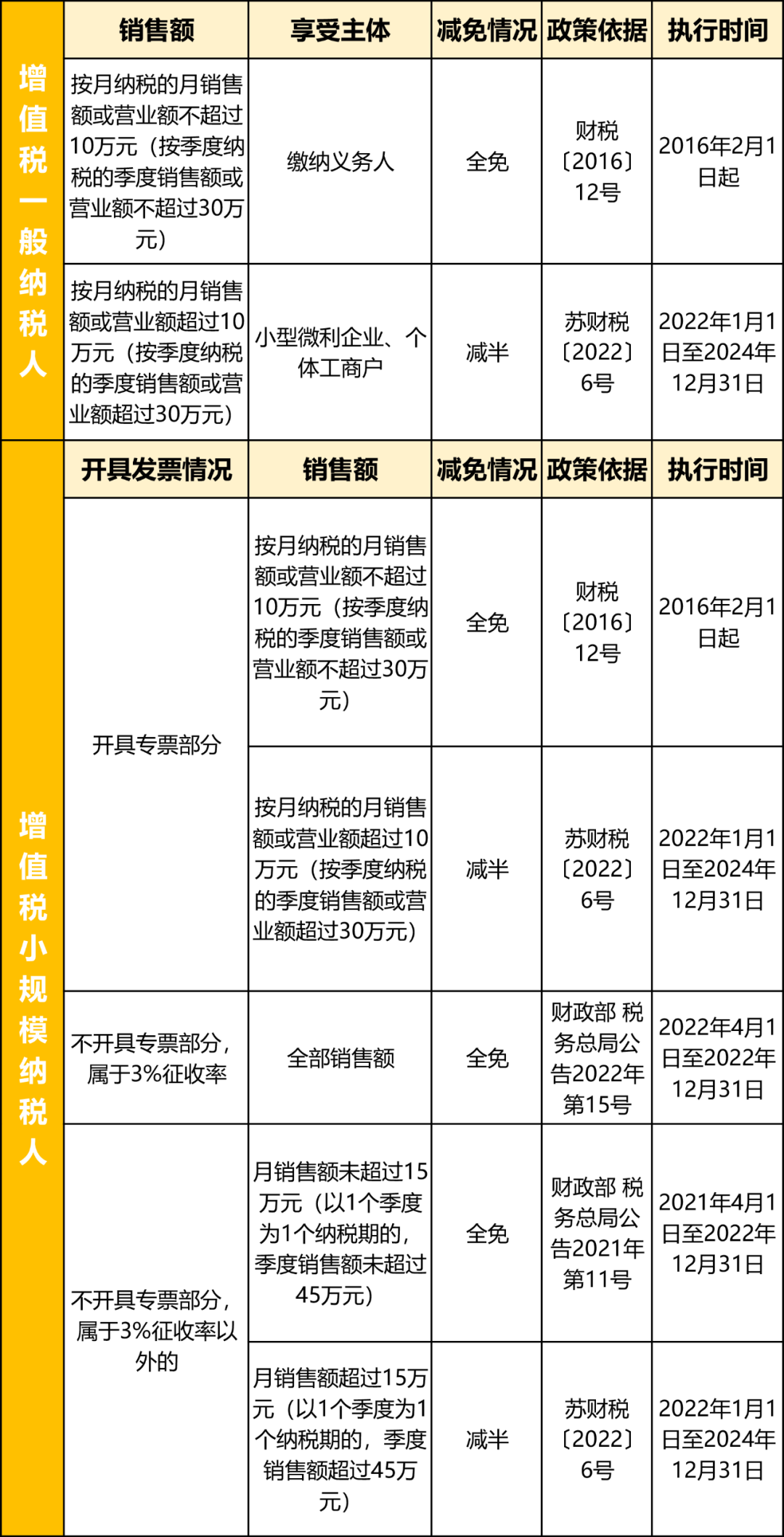 | 增值税一般纳税人 | 销售额 | 享受主体 | 减免情况 | 政策依据 | 执行时间 |
|---|---|---|---|---|---|
| | 按月纳税的月销售额或营业额不超过10万元（按季度纳税的季度销售额或营业额不超过30万元） | 缴纳义务人 | 全免 | 财税〔2016〕12号 | 2016年2月1日起 |
| | 按月纳税的月销售额或营业额超过10万元（按季度纳税的季度销售额或营业额超过30万元） | 小型微利企业、个体工商户 | 减半 | 苏财税〔2022〕6号 | 2022年1月1日至2024年12月31日 |

| 增值税小规模纳税人 | 开具发票情况 | 销售额 | 减免情况 | 政策依据 | 执行时间 |
|---|---|---|---|---|---|
| | 开具专票部分 | 按月纳税的月销售额或营业额不超过10万元（按季度纳税的季度销售额或营业额不超过30万元） | 全免 | 财税〔2016〕12号 | 2016年2月1日起 |
| | 开具专票部分 | 按月纳税的月销售额或营业额超过10万元（按季度纳税的季度销售额或营业额超过30万元） | 减半 | 苏财税〔2022〕6号 | 2022年1月1日至2024年12月31日 |
| | 不开具专票部分，属于3%征收率 | 全部销售额 | 全免 | 财政部 税务总局公告2022年第15号 | 2022年4月1日至2022年12月31日 |
| | 不开具专票部分，属于3%征收率以外的 | 月销售额未超过15万元（以1个季度为1个纳税期的，季度销售额未超过45万元） | 全免 | 财政部 税务总局公告2021年第11号 | 2021年4月1日至2022年12月31日 |
| | 不开具专票部分，属于3%征收率以外的 | 月销售额超过15万元（以1个季度为1个纳税期的，季度销售额超过45万元） | 减半 | 苏财税〔2022〕6号 | 2022年1月1日至2024年12月31日 |